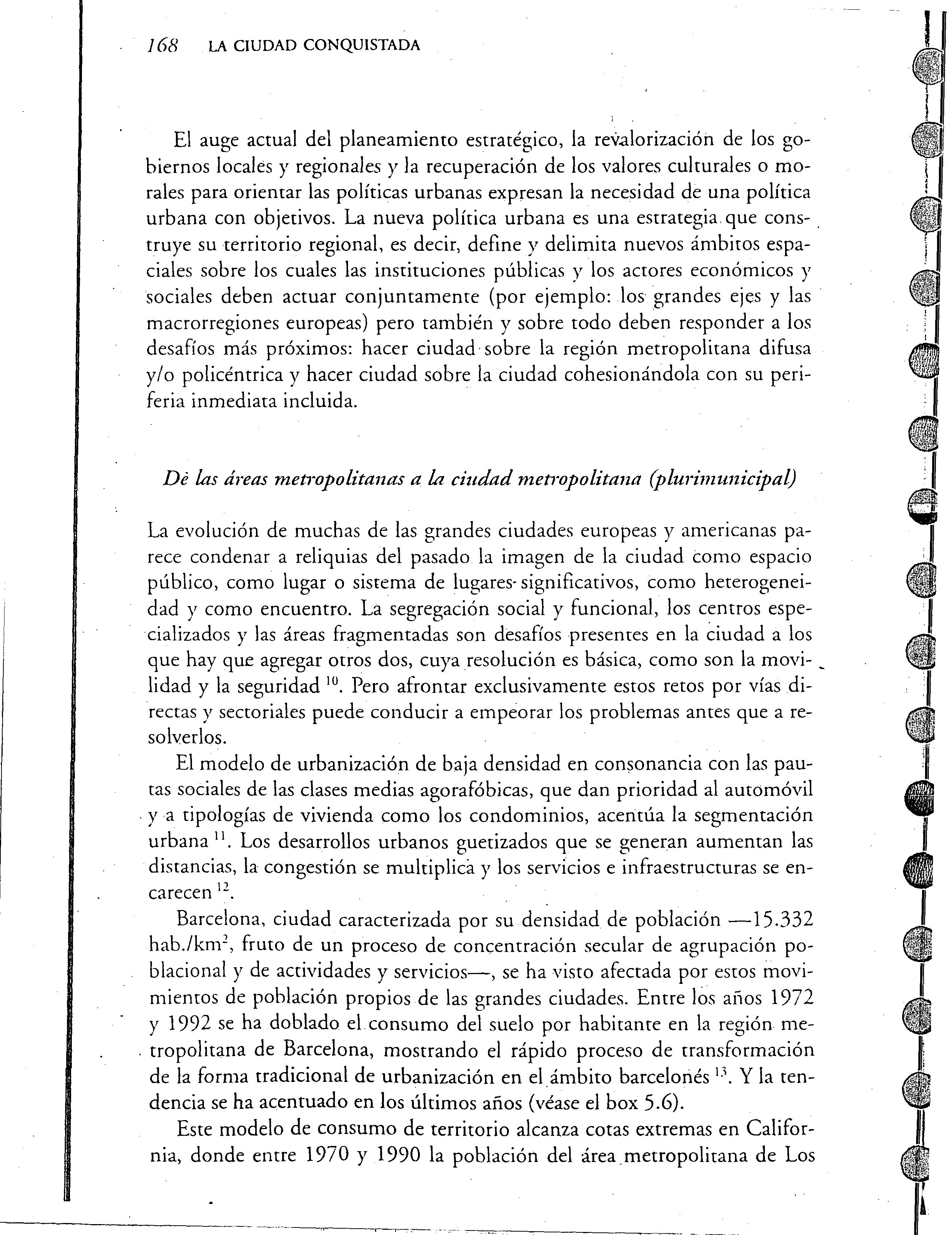 168 LA CIUDAD CONQUISTADA

El auge actual del planeamiento estratégico, la revalorización de los gobiernos locales y regionales y la recuperación de los valores culturales o morales para orientar las políticas urbanas expresan la necesidad de una política urbana con objetivos. La nueva política urbana es una estrategia que construye su territorio regional, es decir, define y delimita nuevos ámbitos espaciales sobre los cuales las instituciones públicas y los actores económicos y sociales deben actuar conjuntamente (por ejemplo: los grandes ejes y las macrorregiones europeas) pero también y sobre todo deben responder a los desafíos más próximos: hacer ciudad sobre la región metropolitana difusa y/o policéntrica y hacer ciudad sobre la ciudad cohesionándola con su periferia inmediata incluida.

De las áreas metropolitanas a la ciudad metropolitana (plurimunicipal)

La evolución de muchas de las grandes ciudades europeas y americanas parece condenar a reliquias del pasado la imagen de la ciudad como espacio público, como lugar o sistema de lugares significativos, como heterogeneidad y como encuentro. La segregación social y funcional, los centros especializados y las áreas fragmentadas son desafíos presentes en la ciudad a los que hay que agregar otros dos, cuya resolución es básica, como son la movilidad y la seguridad $^{10}$. Pero afrontar exclusivamente estos retos por vías directas y sectoriales puede conducir a empeorar los problemas antes que a resolverlos.

El modelo de urbanización de baja densidad en consonancia con las pautas sociales de las clases medias agorafóbicas, que dan prioridad al automóvil y a tipologías de vivienda como los condominios, acentúa la segmentación urbana $^{11}$. Los desarrollos urbanos guetizados que se generan aumentan las distancias, la congestión se multiplica y los servicios e infraestructuras se encarecen $^{12}$.

Barcelona, ciudad caracterizada por su densidad de población —15.332 hab./km$^2$, fruto de un proceso de concentración secular de agrupación poblacional y de actividades y servicios—, se ha visto afectada por estos movimientos de población propios de las grandes ciudades. Entre los años 1972 y 1992 se ha doblado el consumo del suelo por habitante en la región metropolitana de Barcelona, mostrando el rápido proceso de transformación de la forma tradicional de urbanización en el ámbito barcelonés $^{13}$. Y la tendencia se ha acentuado en los últimos años (véase el box 5.6).

Este modelo de consumo de territorio alcanza cotas extremas en California, donde entre 1970 y 1990 la población del área metropolitana de Los